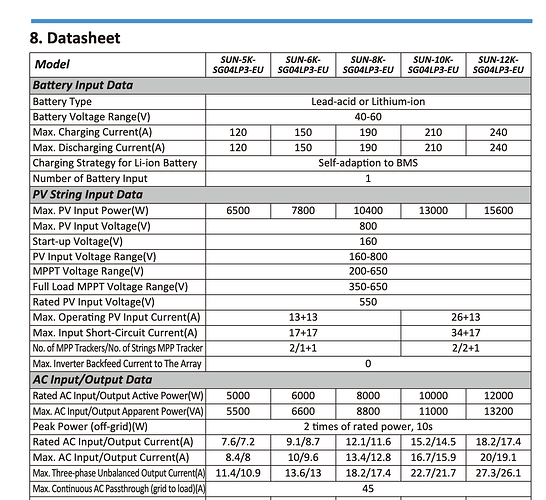 8. Datasheet

| Model | SUN-5K-SG04LP3-EU | SUN-6K-SG04LP3-EU | SUN-8K-SG04LP3-EU | SUN-10K-SG04LP3-EU | SUN-12K-SG04LP3-EU |
|---|---|---|---|---|---|
| Battery Input Data | | | | | |
| Battery Type | Lead-acid or Lithium-ion | | | | |
| Battery Voltage Range(V) | 40-60 | | | | |
| Max. Charging Current(A) | 120 | 150 | 190 | 210 | 240 |
| Max. Discharging Current(A) | 120 | 150 | 190 | 210 | 240 |
| Charging Strategy for Li-ion Battery | Self-adaption to BMS | | | | |
| Number of Battery Input | 1 | | | | |
| PV String Input Data | | | | | |
| Max. PV Input Power(W) | 6500 | 7800 | 10400 | 13000 | 15600 |
| Max. PV Input Voltage(V) | 800 | | | | |
| Start-up Voltage(V) | 160 | | | | |
| PV Input Voltage Range(V) | 160-800 | | | | |
| MPPT Voltage Range(V) | 200-650 | | | | |
| Full Load MPPT Voltage Range(V) | 350-650 | | | | |
| Rated PV Input Voltage(V) | 550 | | | | |
| Max. Operating PV Input Current(A) | 13+13 | | | 26+13 | |
| Max. Input Short-Circuit Current(A) | 17+17 | | | 34+17 | |
| No. of MPP Trackers/No. of Strings MPP Tracker | 2/1+1 | | | 2/2+1 | |
| Max. Inverter Backfeed Current to The Array | 0 | | | | |
| AC Input/Output Data | | | | | |
| Rated AC Input/Output Active Power(W) | 5000 | 6000 | 8000 | 10000 | 12000 |
| Max. AC Input/Output Apparent Power(VA) | 5500 | 6600 | 8800 | 11000 | 13200 |
| Peak Power (off-grid)(W) | 2 times of rated power, 10s | | | | |
| Rated AC Input/Output Current(A) | 7.6/7.2 | 9.1/8.7 | 12.1/11.6 | 15.2/14.5 | 18.2/17.4 |
| Max. AC Input/Output Current(A) | 8.4/8 | 10/9.6 | 13.4/12.8 | 16.7/15.9 | 20/19.1 |
| Max. Three-phase Unbalanced Output Current(A) | 11.4/10.9 | 13.6/13 | 18.2/17.4 | 22.7/21.7 | 27.3/26.1 |
| Max. Continuous AC Passthrough (grid to load)(A) | 45 | | | | |